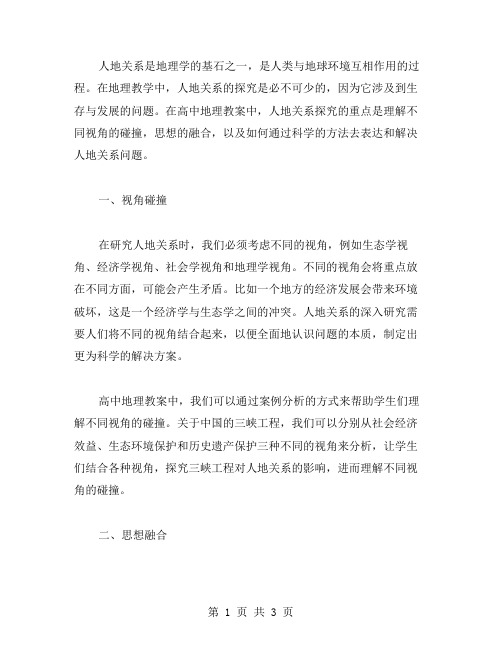 人地关系是地理学的基石之一，是人类与地球环境互相作用的过程。在地理教学中，人地关系的探究是必不可少的，因为它涉及到生存与发展的问题。在高中地理教案中，人地关系探究的重点是理解不同视角的碰撞，思想的融合，以及如何通过科学的方法去表达和解决人地关系问题。

一、视角碰撞

在研究人地关系时，我们必须考虑不同的视角，例如生态学视角、经济学视角、社会学视角和地理学视角。不同的视角会将重点放在不同方面，可能会产生矛盾。比如一个地方的经济发展会带来环境破坏，这是一个经济学与生态学之间的冲突。人地关系的深入研究需要人们将不同的视角结合起来，以便全面地认识问题的本质，制定出更为科学的解决方案。

高中地理教案中，我们可以通过案例分析的方式来帮助学生们理解不同视角的碰撞。关于中国的三峡工程，我们可以分别从社会经济效益、生态环境保护和历史遗产保护三种不同的视角来分析，让学生们结合各种视角，探究三峡工程对人地关系的影响，进而理解不同视角的碰撞。

二、思想融合

第 1 页 共 3 页